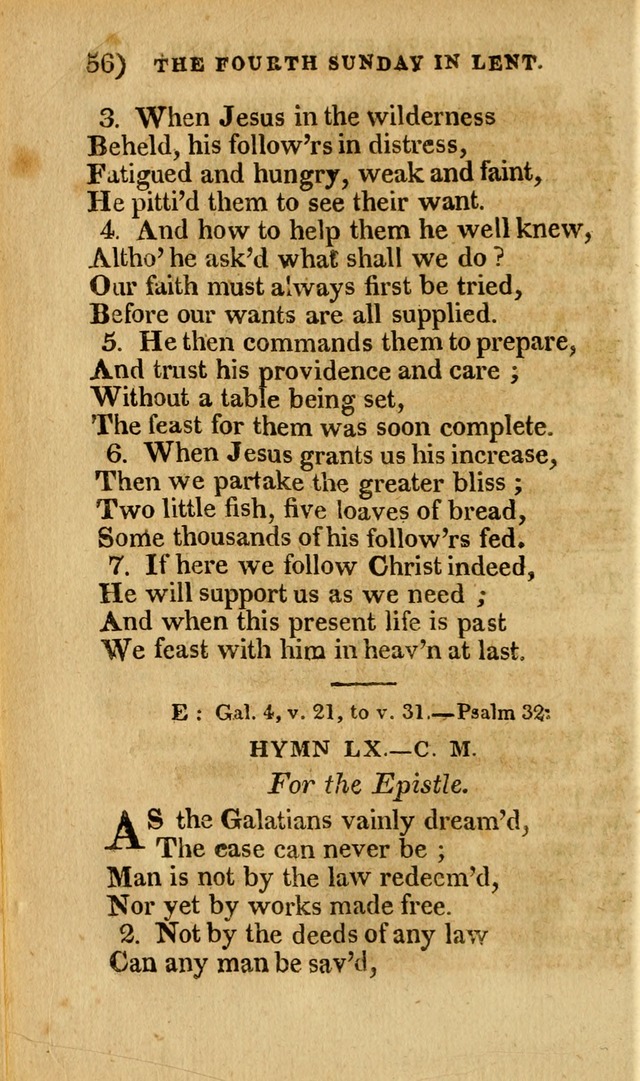 56) THE FOURTH SUNDAY IN LENT.

3. When Jesus in the wilderness
Beheld, his follow'rs in distress,
Fatigued and hungry, weak and faint,
He pitti'd them to see their want.
4. And how to help them he well knew,
Altho' he ask'd what shall we do ?
Our faith must always first be tried,
Before our wants are all supplied.
5. He then commands them to prepare,
And trust his providence and care ;
Without a table being set,
The feast for them was soon complete.
6. When Jesus grants us his increase,
Then we partake the greater bliss ;
Two little fish, five loaves of bread,
Some thousands of his follow'rs fed.
7. If here we follow Christ indeed,
He will support us as we need ;
And when this present life is past
We feast with him in heav'n at last.

E : Gal. 4, v. 21, to v. 31.—Psalm 32:

HYMN LX.—C. M.

For the Epistle.

AS the Galatians vainly dream'd,
The case can never be ;
Man is not by the law redeem'd,
Nor yet by works made free.
2. Not by the deeds of any law
Can any man be sav'd,